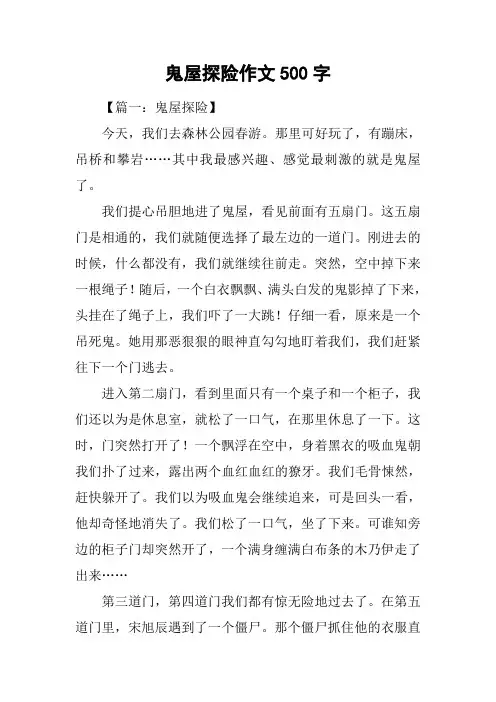 鬼屋探险作文 500 字

【篇一：鬼屋探险】

今天，我们去森林公园春游。那里可好玩了，有蹦床，吊桥和攀岩……其中我最感兴趣、感觉最刺激的就是鬼屋了。

我们提心吊胆地进了鬼屋，看见前面有五扇门。这五扇门是相通的，我们就随便选择了最左边的一道门。刚进去的时候，什么都没有，我们就继续往前走。突然，空中掉下来一根绳子！随后，一个白衣飘飘、满头白发的鬼影掉了下来，头挂在了绳子上，我们吓了一大跳！仔细一看，原来是一个吊死鬼。她用那恶狠狠的眼神直勾勾地盯着我们，我们赶紧往下一个门逃去。

进入第二扇门，看到里面只有一个桌子和一个柜子，我们还以为是休息室，就松了一口气，在那里休息了一下。这时，门突然打开了！一个飘浮在空中，身着黑衣的吸血鬼朝我们扑了过来，露出两个血红血红的獠牙。我们毛骨悚然，赶快躲开了。我们以为吸血鬼会继续追来，可是回头一看，他却奇怪地消失了。我们松了一口气，坐了下来。可谁知旁边的柜子门却突然开了，一个满身缠满白布条的木乃伊走了出来……

第三道门，第四道门我们都有惊无险地过去了。在第五道门里，宋旭辰遇到了一个僵尸。那个僵尸抓住他的衣服直